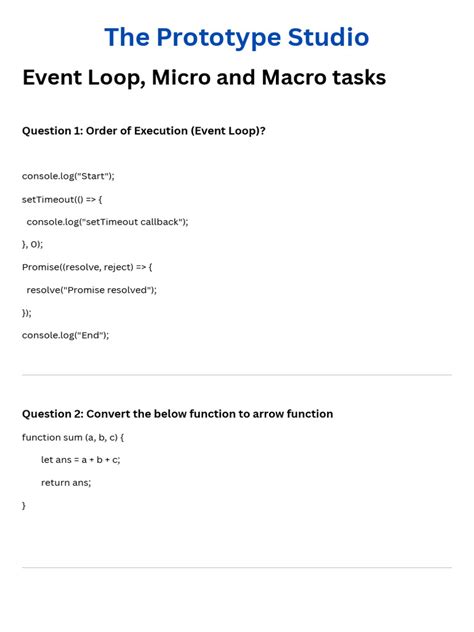 The Prototype Studio

Event Loop, Micro and Macro tasks

Question 1: Order of Execution (Event Loop)?

console.log("Start");

setTimeout(() => {

console.log("setTimeout callback");

}, 0);

Promise((resolve, reject) => {

resolve("Promise resolved");

});

console.log("End");

Question 2: Convert the below function to arrow function

function sum (a, b, c) {

let ans = a + b + c;

return ans;

}